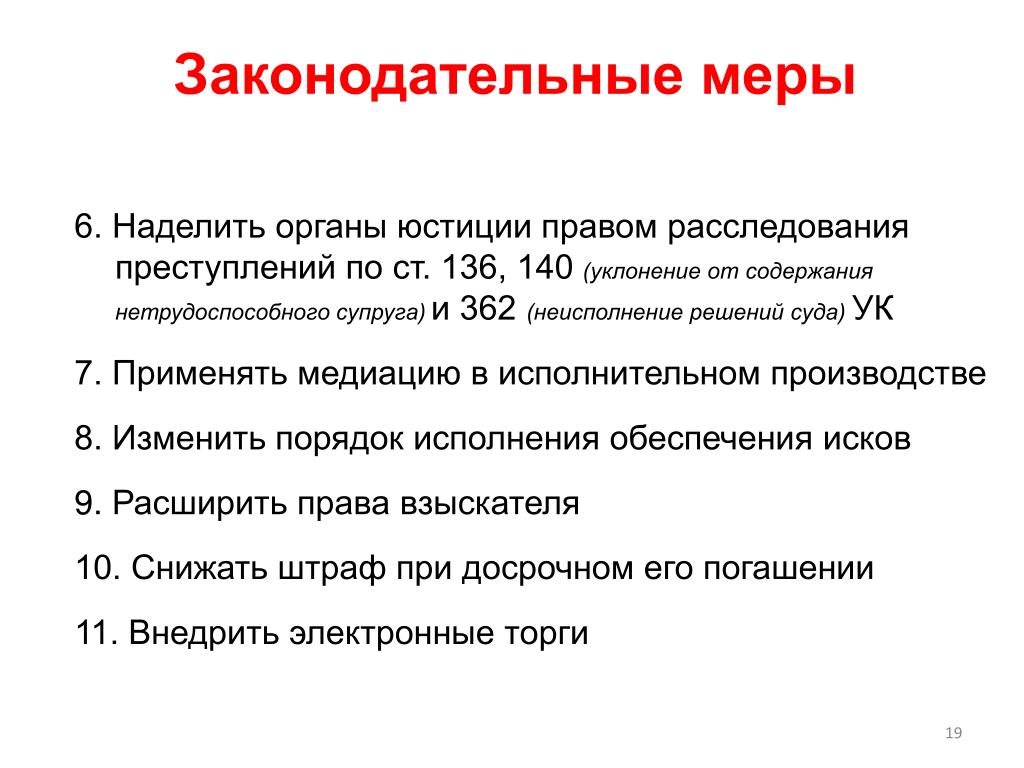 Законодательные меры

6. Наделить органы юстиции правом расследования преступлений по ст. 136, 140 (уклонение от содержания нетрудоспособного супруга) и 362 (неисполнение решений суда) УК

7. Применять медиацию в исполнительном производстве

8. Изменить порядок исполнения обеспечения исков

9. Расширить права взыскателя

10. Снижать штраф при досрочном его погашении

11. Внедрить электронные торги

19